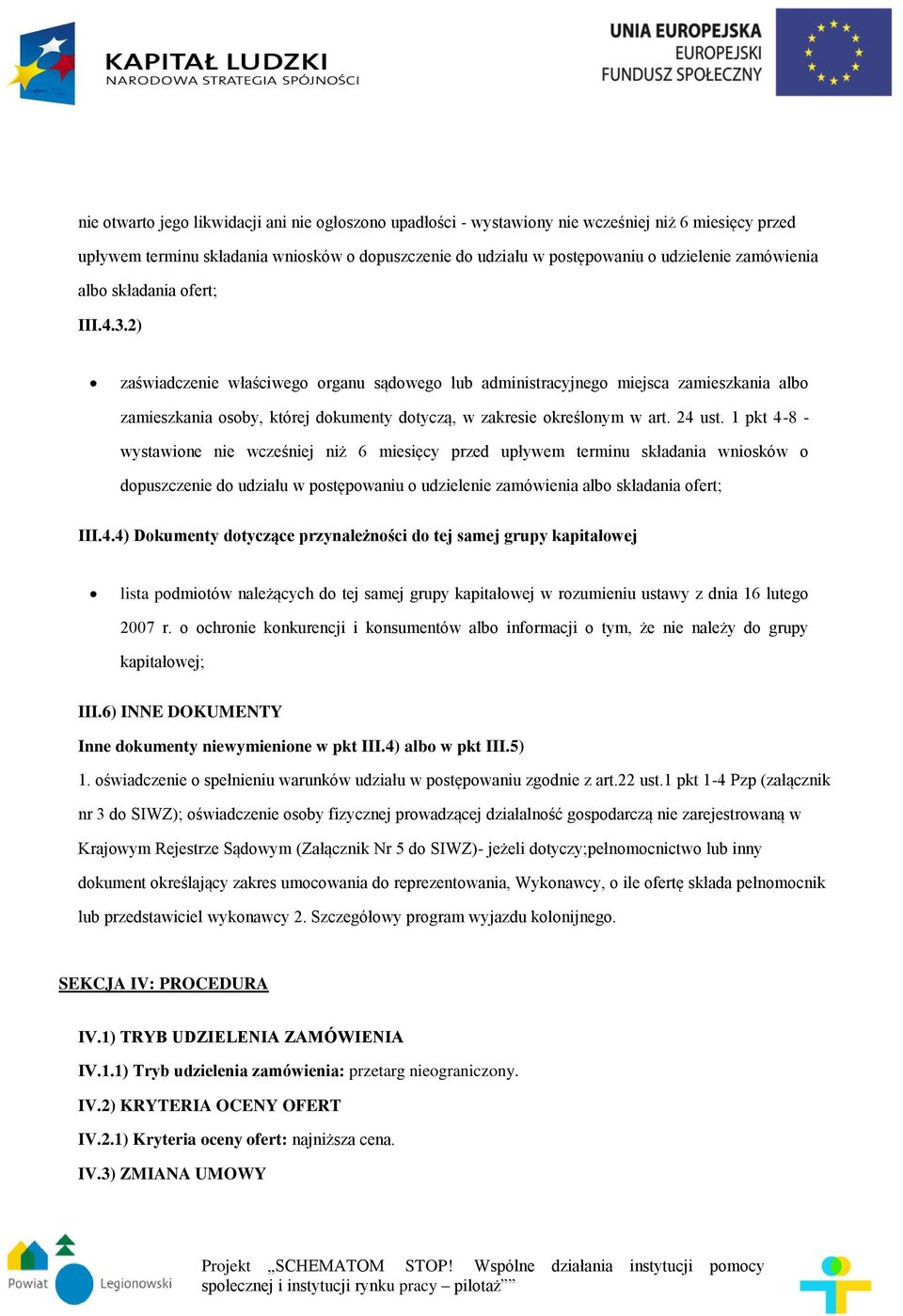 KAPITAŁ LUDZKI
NARODOWA STRATEGIA SPÓJNOŚCI

UNIA EUROPEJSKA
EUROPEJSKI
FUNDUSZ SPOŁECZNY

nie otwarto jego likwidacji ani nie ogłoszono upadłości - wystawiony nie wcześniej niż 6 miesięcy przed upływem terminu składania wniosków o dopuszczenie do udziału w postępowaniu o udzielenie zamówienia albo składania ofert;

III.4.3.2)

• zaświadczenie właściwego organu sądowego lub administracyjnego miejsca zamieszkania albo zamieszkania osoby, której dokumenty dotyczą, w zakresie określonym w art. 24 ust. 1 pkt 4-8 - wystawione nie wcześniej niż 6 miesięcy przed upływem terminu składania wniosków o dopuszczenie do udziału w postępowaniu o udzielenie zamówienia albo składania ofert;

III.4.4) Dokumenty dotyczące przynależności do tej samej grupy kapitałowej

• lista podmiotów należących do tej samej grupy kapitałowej w rozumieniu ustawy z dnia 16 lutego 2007 r. o ochronie konkurencji i konsumentów albo informacji o tym, że nie należy do grupy kapitałowej;

III.6) INNE DOKUMENTY

Inne dokumenty niewymienione w pkt III.4) albo w pkt III.5)

1. oświadczenie o spełnieniu warunków udziału w postępowaniu zgodnie z art.22 ust.1 pkt 1-4 Pzp (załącznik nr 3 do SIWZ); oświadczenie osoby fizycznej prowadzącej działalność gospodarczą nie zarejestrowaną w Krajowym Rejestrze Sądowym (Załącznik Nr 5 do SIWZ)- jeżeli dotyczy;pełnomocnictwo lub inny dokument określający zakres umocowania do reprezentowania, Wykonawcy, o ile ofertę składa pełnomocnik lub przedstawiciel wykonawcy 2. Szczegółowy program wyjazdu kolonijnego.

SEKCJA IV: PROCEDURA

IV.1) TRYB UDZIELENIA ZAMÓWIENIA

IV.1.1) Tryb udzielenia zamówienia: przetarg nieograniczony.

IV.2) KRYTERIA OCENY OFERT

IV.2.1) Kryteria oceny ofert: najniższa cena.

IV.3) ZMIANA UMOWY

Powiat Legionowski

Projekt „SCHEMATOM STOP! Wspólne działania instytucji pomocy społecznej i instytucji rynku pracy – pilotaż””